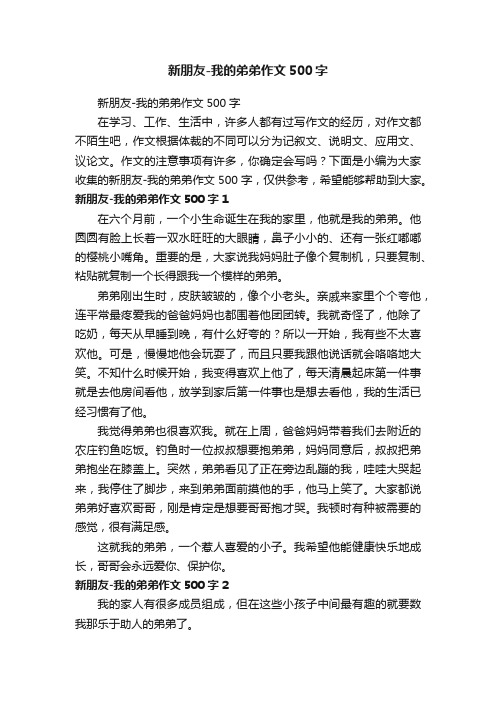 新朋友-我的弟弟作文500字

新朋友-我的弟弟作文500字

在学习、工作、生活中，许多人都有过写作文的经历，对作文都不陌生吧，作文根据体裁的不同可以分为记叙文、说明文、应用文、议论文。作文的注意事项有许多，你确定会写吗？下面是小编为大家收集的新朋友-我的弟弟作文500字，仅供参考，希望能够帮助到大家。

新朋友-我的弟弟作文500字1

在六个月前，一个小生命诞生在我的家里，他就是我的弟弟。他圆圆有脸上长着一双水旺旺的大眼睛，鼻子小小的、还有一张红嘟嘟的樱桃小嘴角。重要的是，大家说我妈妈肚子像个复制机，只要复制、粘贴就复制一个长得跟我一个模样的弟弟。

弟弟刚出生时，皮肤皱皱的，像个小老头。亲戚来家里个个夸他，连平常最疼爱我的爸爸妈妈也都围着他团团转。我就奇怪了，他除了吃奶，每天从早睡到晚，有什么好夸的？所以一开始，我有些不太喜欢他。可是，慢慢地他会玩耍了，而且只要我跟他说话就会咯咯地大笑。不知什么时候开始，我变得喜欢上他了，每天清晨起床第一件事就是去他房间看他，放学到家后第一件事也是想去看他，我的生活已经习惯有了他。

我觉得弟弟也很喜欢我。就在上周，爸爸妈妈带着我们去附近的农庄钓鱼吃饭。钓鱼时一位叔叔想要抱弟弟，妈妈同意后，叔叔把弟弟抱坐在膝盖上。突然，弟弟看见了正在旁边乱蹦的我，哇哇大哭起来，我停住了脚步，来到弟弟面前摸他的手，他马上笑了。大家都说弟弟好喜欢哥哥，刚是肯定是想要哥哥抱才哭。我顿时有种被需要的感觉，很有满足感。

这就我的弟弟，一个惹人喜爱的小子。我希望他能健康快乐地成长，哥哥会永远爱你、保护你。

新朋友-我的弟弟作文500字2

我的家人有很多成员组成，但在这些小孩子中间最有趣的就要数我那乐于助人的弟弟了。